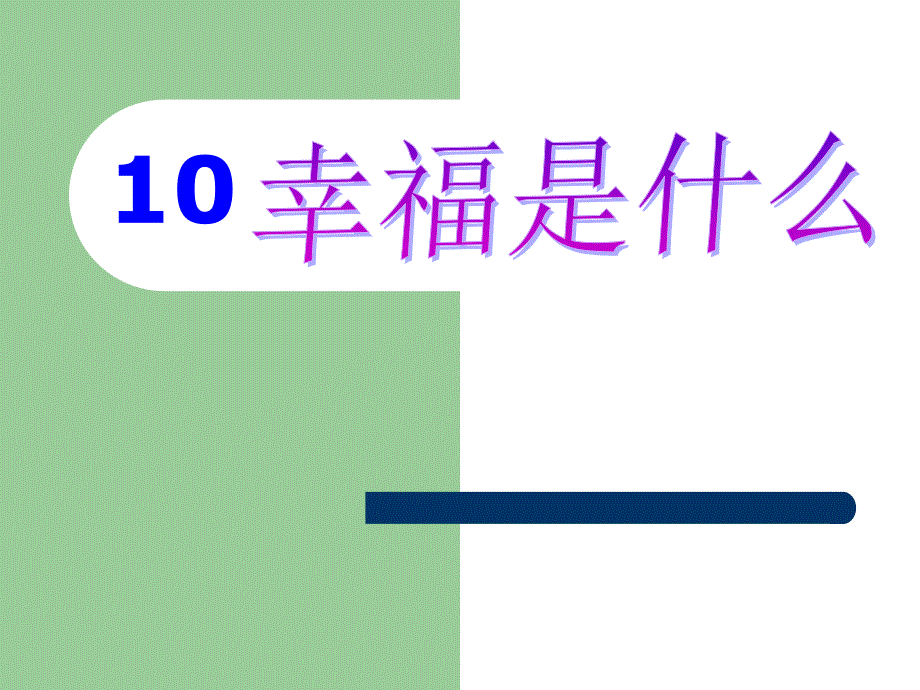 10 幸福是什么